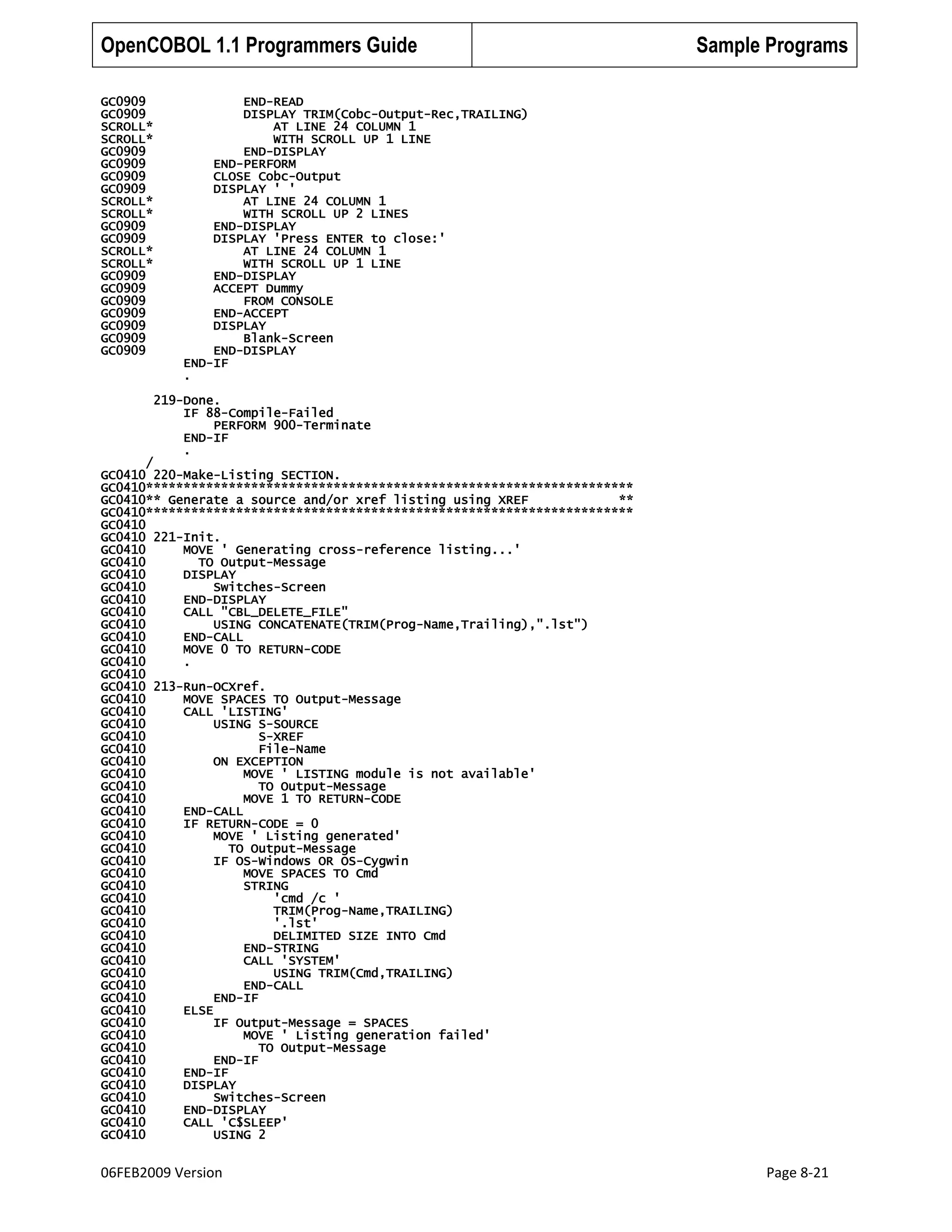 OpenCOBOL 1.1 Programmers Guide

Sample Programs

GC0909             END-READ
GC0909             DISPLAY TRIM(Cobc-Output-Rec,TRAILING)
SCROLL*                AT LINE 24 COLUMN 1
SCROLL*                WITH SCROLL UP 1 LINE
GC0909             END-DISPLAY
GC0909         END-PERFORM
GC0909         CLOSE Cobc-Output
GC0909         DISPLAY ' '
SCROLL*            AT LINE 24 COLUMN 1
SCROLL*            WITH SCROLL UP 2 LINES
GC0909         END-DISPLAY
GC0909         DISPLAY 'Press ENTER to close:'
SCROLL*            AT LINE 24 COLUMN 1
SCROLL*            WITH SCROLL UP 1 LINE
GC0909         END-DISPLAY
GC0909         ACCEPT Dummy
GC0909             FROM CONSOLE
GC0909         END-ACCEPT
GC0909         DISPLAY
GC0909             Blank-Screen
GC0909         END-DISPLAY
           END-IF
           .

       219-Done.
           IF 88-Compile-Failed
               PERFORM 900-Terminate
           END-IF
           .
      /
GC0410 220-Make-Listing SECTION.
GC0410*****************************************************************
GC0410** Generate a source and/or xref listing using XREF            **
GC0410*****************************************************************
GC0410
GC0410 221-Init.
GC0410     MOVE ' Generating cross-reference listing...'
GC0410       TO Output-Message
GC0410     DISPLAY
GC0410         Switches-Screen
GC0410     END-DISPLAY
GC0410     CALL "CBL_DELETE_FILE"
GC0410         USING CONCATENATE(TRIM(Prog-Name,Trailing),".lst")
GC0410     END-CALL
GC0410     MOVE 0 TO RETURN-CODE
GC0410     .
GC0410
GC0410 213-Run-OCXref.
GC0410     MOVE SPACES TO Output-Message
GC0410     CALL 'LISTING'
GC0410         USING S-SOURCE
GC0410               S-XREF
GC0410               File-Name
GC0410         ON EXCEPTION
GC0410             MOVE ' LISTING module is not available'
GC0410               TO Output-Message
GC0410             MOVE 1 TO RETURN-CODE
GC0410     END-CALL
GC0410     IF RETURN-CODE = 0
GC0410         MOVE ' Listing generated'
GC0410           TO Output-Message
GC0410         IF OS-Windows OR OS-Cygwin
GC0410             MOVE SPACES TO Cmd
GC0410             STRING
GC0410                 'cmd /c '
GC0410                 TRIM(Prog-Name,TRAILING)
GC0410                 '.lst'
GC0410                 DELIMITED SIZE INTO Cmd
GC0410             END-STRING
GC0410             CALL 'SYSTEM'
GC0410                 USING TRIM(Cmd,TRAILING)
GC0410             END-CALL
GC0410         END-IF
GC0410     ELSE
GC0410         IF Output-Message = SPACES
GC0410             MOVE ' Listing generation failed'
GC0410               TO Output-Message
GC0410         END-IF
GC0410     END-IF
GC0410     DISPLAY
GC0410         Switches-Screen
GC0410     END-DISPLAY
GC0410     CALL 'C$SLEEP'
GC0410         USING 2

06FEB2009 Version

Page 8-21